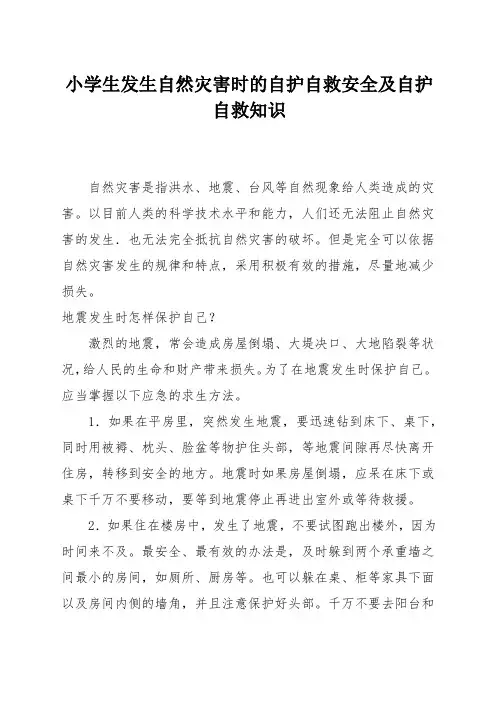 小学生发生自然灾害时的自护自救安全及自护自救知识

自然灾害是指洪水、地震、台风等自然现象给人类造成的灾害。以目前人类的科学技术水平和能力，人们还无法阻止自然灾害的发生．也无法完全抵抗自然灾害的破坏。但是完全可以依据自然灾害发生的规律和特点，采用积极有效的措施，尽量地减少损失。

地震发生时怎样保护自己？

激烈的地震，常会造成房屋倒塌、大堤决口、大地陷裂等状况，给人民的生命和财产带来损失。为了在地震发生时保护自己。应当掌握以下应急的求生方法。

1．如果在平房里，突然发生地震，要迅速钻到床下、桌下，同时用被褥、枕头、脸盆等物护住头部，等地震间隙再尽快离开住房，转移到安全的地方。地震时如果房屋倒塌，应呆在床下或桌下千万不要移动，要等到地震停止再进出室外或等待救援。

2．如果住在楼房中，发生了地震，不要试图跑出楼外，因为时间来不及。最安全、最有效的办法是，及时躲到两个承重墙之间最小的房间，如厕所、厨房等。也可以躲在桌、柜等家具下面以及房间内侧的墙角，并且注意保护好头部。千万不要去阳台和